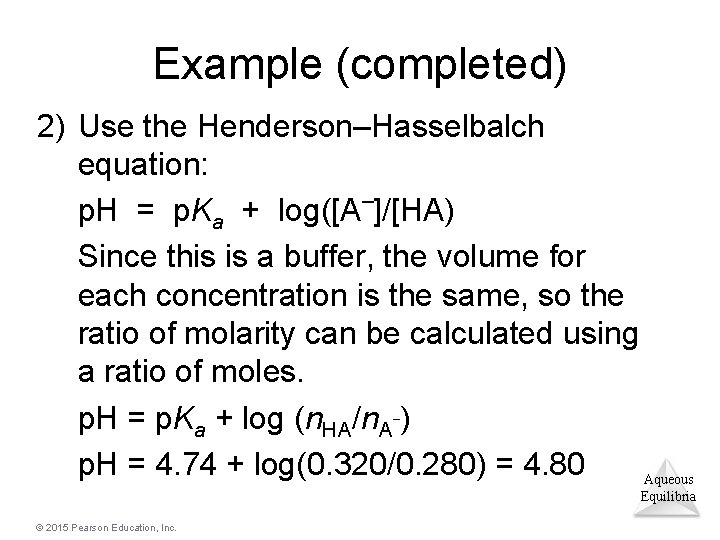 Example (completed)

2) Use the Henderson–Hasselbalch equation:

$pH = pK_a + \log([A^-]/[HA])$

Since this is a buffer, the volume for each concentration is the same, so the ratio of molarity can be calculated using a ratio of moles.

$pH = pK_a + \log(n_{HA}/n_{A^-})$

$pH = 4.74 + \log(0.320/0.280) = 4.80$

Aqueous Equilibria

© 2015 Pearson Education, Inc.